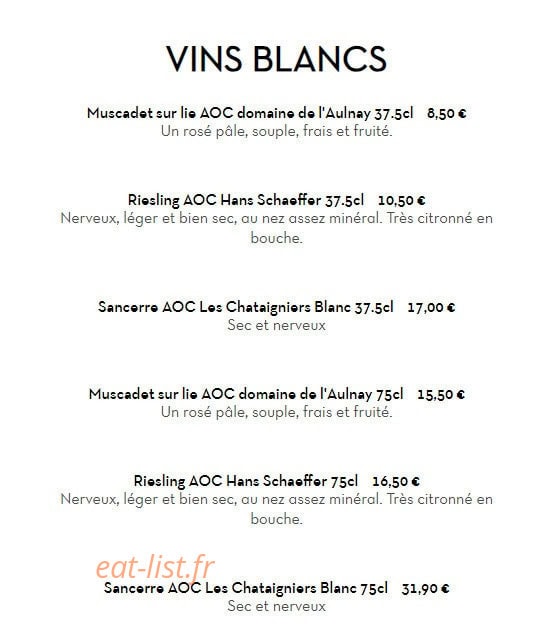 VINS BLANCS

Muscadet sur lie AOC domaine de l'Aulnay 37.5cl 8,50 €
Un rosé pâle, souple, frais et fruité.

Riesling AOC Hans Schaeffer 37.5cl 10,50 €
Nerveux, léger et bien sec, au nez assez minéral. Très citronné en bouche.

Sancerre AOC Les Chataigniers Blanc 37.5cl 17,00 €
Sec et nerveux

Muscadet sur lie AOC domaine de l'Aulnay 75cl 15,50 €
Un rosé pâle, souple, frais et fruité.

Riesling AOC Hans Schaeffer 75cl 16,50 €
Nerveux, léger et bien sec, au nez assez minéral. Très citronné en bouche.

Sancerre AOC Les Chataigniers Blanc 75cl 31,90 €
Sec et nerveux

eat-list.fr